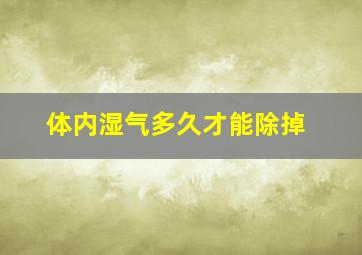 体内湿气多久才能除掉